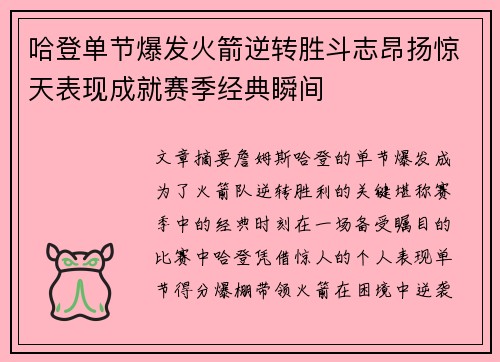 哈登单节爆发火箭逆转胜斗志昂扬惊天表现成就赛季经典瞬间

文章摘要詹姆斯哈登的单节爆发成为了火箭队逆转胜利的关键堪称赛季中的经典时刻在一场备受瞩目的比赛中哈登凭借惊人的个人表现单节得分爆棚带领火箭在困境中逆袭